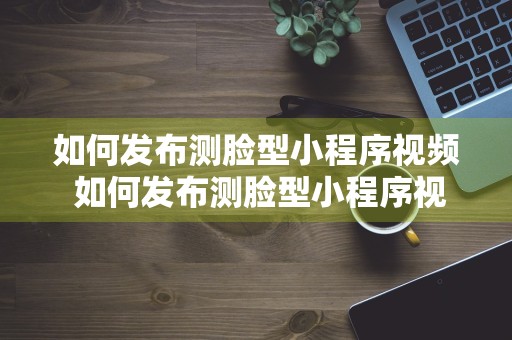 如何发布测脸型小程序视频
如何发布测脸型小程序视